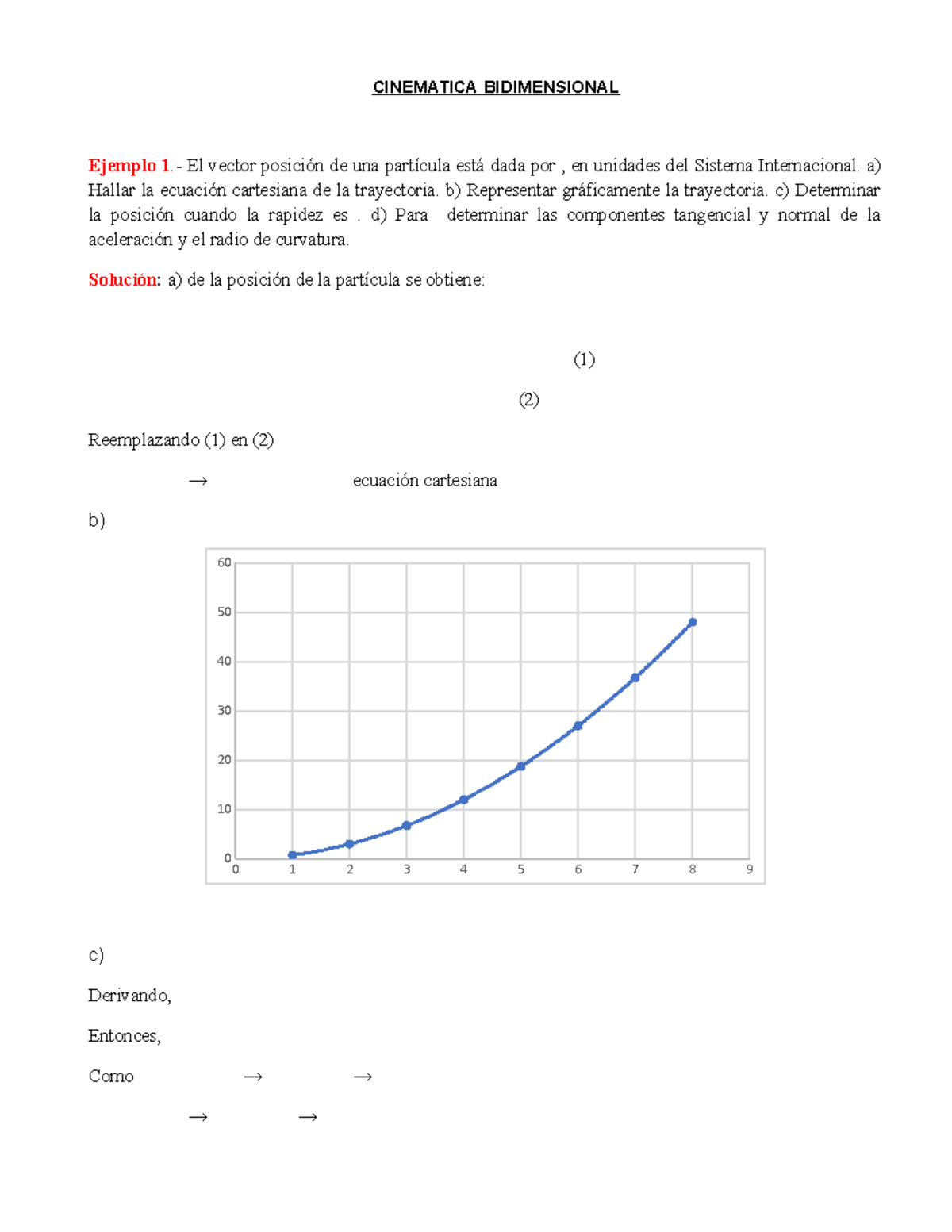 CINEMATICA BIDIMENSIONAL

Ejemplo 1.- El vector posición de una partícula está dada por , en unidades del Sistema Internacional. a) Hallar la ecuación cartesiana de la trayectoria. b) Representar gráficamente la trayectoria. c) Determinar la posición cuando la rapidez es . d) Para determinar las componentes tangencial y normal de la aceleración y el radio de curvatura.

Solución: a) de la posición de la partícula se obtiene:

(1)

(2)

Reemplazando (1) en (2)

→ ecuación cartesiana

b)

60
50
40
30
20
10
0
0 1 2 3 4 5 6 7 8 9

c)

Derivando,

Entonces,

Como → →

→ →